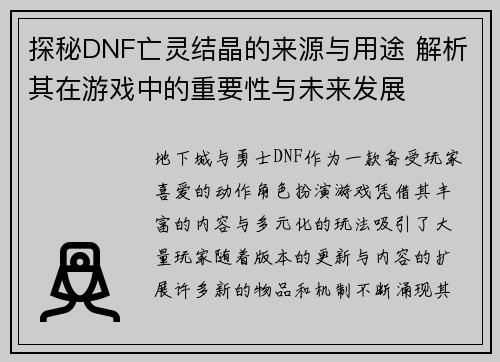 探秘DNF亡灵结晶的来源与用途 解析其在游戏中的重要性与未来发展

地下城与勇士DNF作为一款备受玩家喜爱的动作角色扮演游戏凭借其丰富的内容与多元化的玩法吸引了大量玩家随着版本的更新与内容的扩展许多新的物品和机制不断涌现其